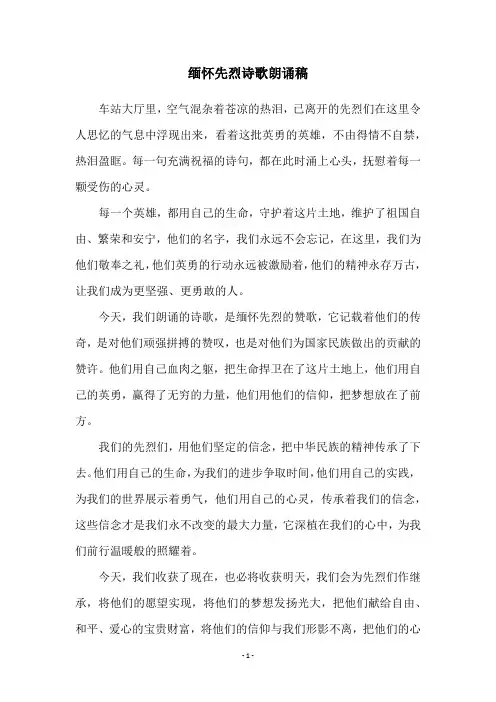 缅怀先烈诗歌朗诵稿

车站大厅里，空气混杂着苍凉的热泪，已离开的先烈们在这里令人思忆的气息中浮现出来，看着这批英勇的英雄，不由得情不自禁，热泪盈眶。每一句充满祝福的诗句，都在此时涌上心头，抚慰着每一颗受伤的心灵。

每一个英雄，都用自己的生命，守护着这片土地，维护了祖国自由、繁荣和安宁，他们的名字，我们永远不会忘记，在这里，我们为他们敬奉之礼，他们英勇的行动永远被激励着，他们的精神永存万古，让我们成为更坚强、更勇敢的人。

今天，我们朗诵的诗歌，是缅怀先烈的赞歌，它记载着他们的传奇，是对他们顽强拼搏的赞叹，也是对他们为国家民族做出的贡献的赞许。他们用自己血肉之躯，把生命捍卫在了这片土地上，他们用自己的英勇，赢得了无穷的力量，他们用他们的信仰，把梦想放在了前方。

我们的先烈们，用他们坚定的信念，把中华民族的精神传承了下去。他们用自己的生命，为我们的进步争取时间，他们用自己的实践，为我们的世界展示着勇气，他们用自己的心灵，传承着我们的信念，这些信念才是我们永不改变的最大力量，它深植在我们的心中，为我们前行温暖般的照耀着。

今天，我们收获了现在，也必将收获明天，我们会为先烈们作继承，将他们的愿望实现，将他们的梦想发扬光大，把他们献给自由、和平、爱心的宝贵财富，将他们的信仰与我们形影不离，把他们的心

- 1 -